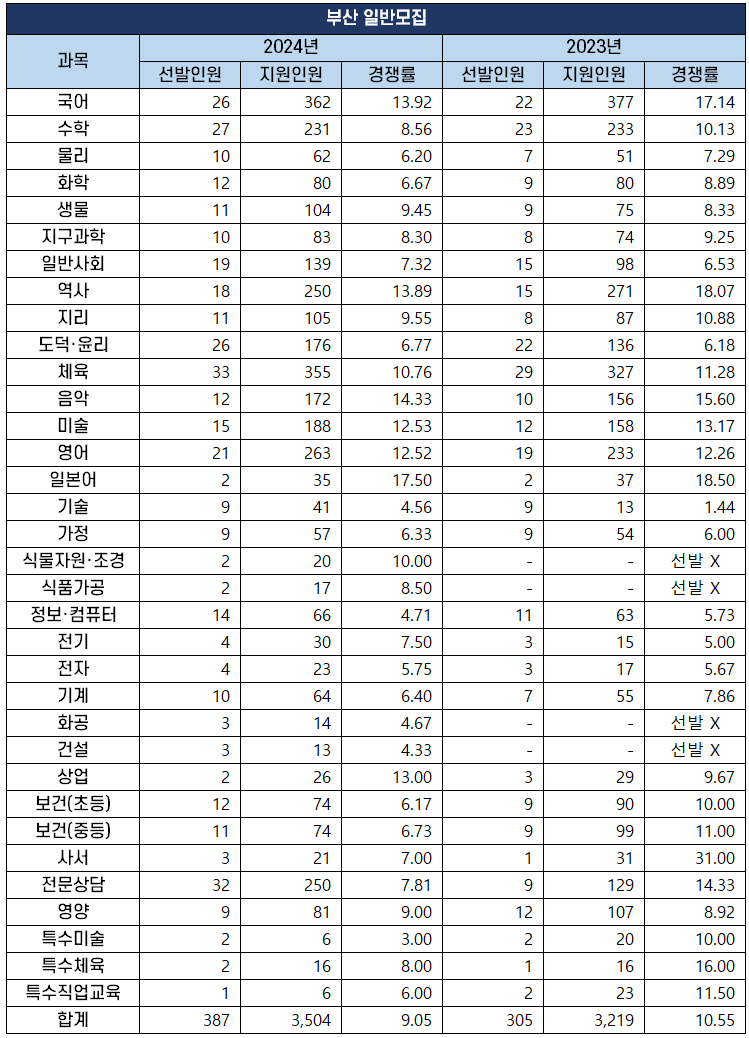 부산 일반모집

| 과목 | 2024년 선발인원 | 2024년 지원인원 | 2024년 경쟁률 | 2023년 선발인원 | 2023년 지원인원 | 2023년 경쟁률 |
|---|---|---|---|---|---|---|
| 국어 | 26 | 362 | 13.92 | 22 | 377 | 17.14 |
| 수학 | 27 | 231 | 8.56 | 23 | 233 | 10.13 |
| 물리 | 10 | 62 | 6.20 | 7 | 51 | 7.29 |
| 화학 | 12 | 80 | 6.67 | 9 | 80 | 8.89 |
| 생물 | 11 | 104 | 9.45 | 9 | 75 | 8.33 |
| 지구과학 | 10 | 83 | 8.30 | 8 | 74 | 9.25 |
| 일반사회 | 19 | 139 | 7.32 | 15 | 98 | 6.53 |
| 역사 | 18 | 250 | 13.89 | 15 | 271 | 18.07 |
| 지리 | 11 | 105 | 9.55 | 8 | 87 | 10.88 |
| 도덕·윤리 | 26 | 176 | 6.77 | 22 | 136 | 6.18 |
| 체육 | 33 | 355 | 10.76 | 29 | 327 | 11.28 |
| 음악 | 12 | 172 | 14.33 | 10 | 156 | 15.60 |
| 미술 | 15 | 188 | 12.53 | 12 | 158 | 13.17 |
| 영어 | 21 | 263 | 12.52 | 19 | 233 | 12.26 |
| 일본어 | 2 | 35 | 17.50 | 2 | 37 | 18.50 |
| 기술 | 9 | 41 | 4.56 | 9 | 13 | 1.44 |
| 가정 | 9 | 57 | 6.33 | 9 | 54 | 6.00 |
| 식물자원·조경 | 2 | 20 | 10.00 | - | - | 선발 X |
| 식품가공 | 2 | 17 | 8.50 | - | - | 선발 X |
| 정보·컴퓨터 | 14 | 66 | 4.71 | 11 | 63 | 5.73 |
| 전기 | 4 | 30 | 7.50 | 3 | 15 | 5.00 |
| 전자 | 4 | 23 | 5.75 | 3 | 17 | 5.67 |
| 기계 | 10 | 64 | 6.40 | 7 | 55 | 7.86 |
| 화공 | 3 | 14 | 4.67 | - | - | 선발 X |
| 건설 | 3 | 13 | 4.33 | - | - | 선발 X |
| 상업 | 2 | 26 | 13.00 | 3 | 29 | 9.67 |
| 보건(초등) | 12 | 74 | 6.17 | 9 | 90 | 10.00 |
| 보건(중등) | 11 | 74 | 6.73 | 9 | 99 | 11.00 |
| 사서 | 3 | 21 | 7.00 | 1 | 31 | 31.00 |
| 전문상담 | 32 | 250 | 7.81 | 9 | 129 | 14.33 |
| 영양 | 9 | 81 | 9.00 | 12 | 107 | 8.92 |
| 특수미술 | 2 | 6 | 3.00 | 2 | 20 | 10.00 |
| 특수체육 | 2 | 16 | 8.00 | 1 | 16 | 16.00 |
| 특수직업교육 | 1 | 6 | 6.00 | 2 | 23 | 11.50 |
| 합계 | 387 | 3,504 | 9.05 | 305 | 3,219 | 10.55 |